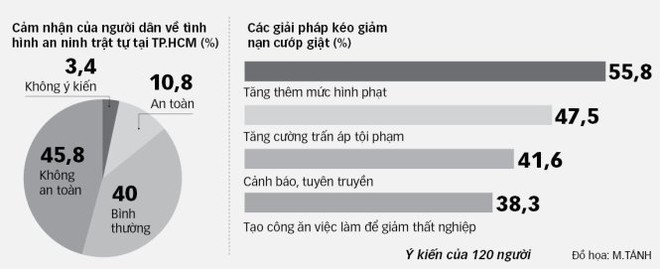 Cảm nhận của người dân về tình hình an ninh trật tự tại TP.HCM (%)

3,4
Không ý kiến

10,8
An toàn

45,8
Không an toàn

40
Bình thường

Các giải pháp kéo giảm nạn cướp giật (%)

55,8
Tăng thêm mức hình phạt

47,5
Tăng cường trấn áp tội phạm

41,6
Cảnh báo, tuyên truyền

38,3
Tạo công ăn việc làm để giảm thất nghiệp

Ý kiến của 120 người

Đồ họa: M.TÁNH